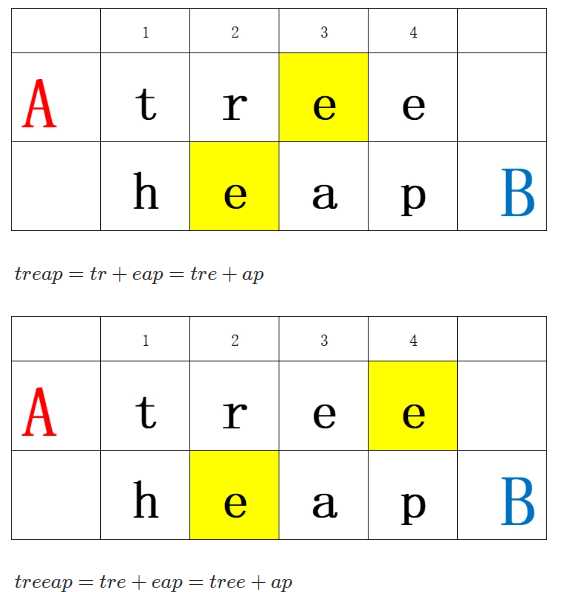 | | 1 | 2 | 3 | 4 | |
|---|---|---|---|---|---|
| A | t | r | e | e | |
| | h | e | a | p | B |

$treap = tr + eap = tre + ap$

| | 1 | 2 | 3 | 4 | |
|---|---|---|---|---|---|
| A | t | r | e | e | |
| | h | e | a | p | B |

$treeap = tre + eap = tree + ap$